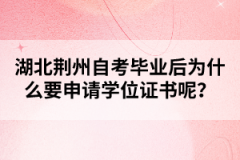 湖北荆州自考毕业后为什么要申请学位证书呢？